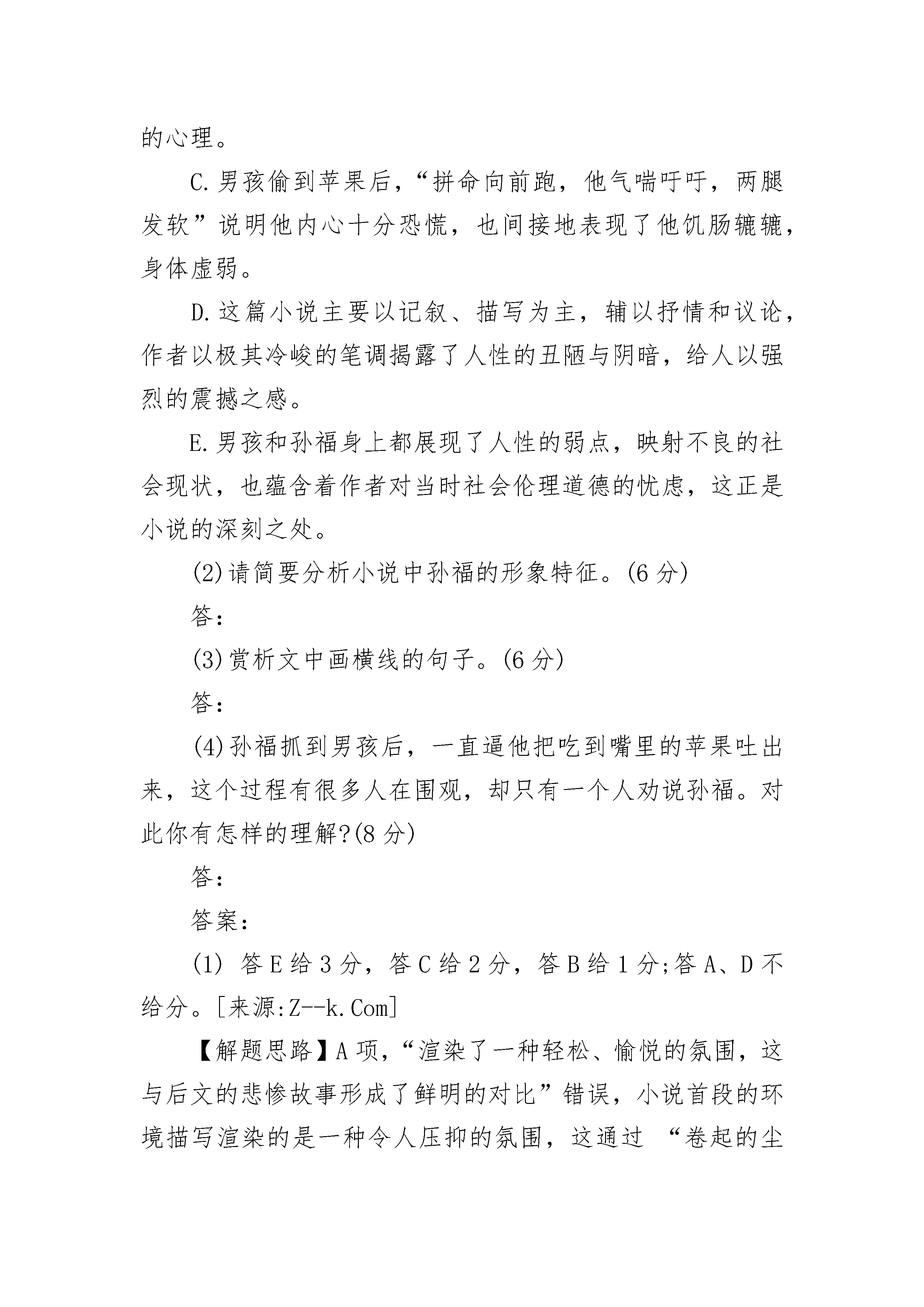 的心理。

C.男孩偷到苹果后，“拼命向前跑，他气喘吁吁，两腿发软”说明他内心十分恐慌，也间接地表现了他饥肠辘辘，身体虚弱。

D.这篇小说主要以记叙、描写为主，辅以抒情和议论，作者以极其冷峻的笔调揭露了人性的丑陋与阴暗，给人以强烈的震撼之感。

E.男孩和孙福身上都展现了人性的弱点，映射不良的社会现状，也蕴含着作者对当时社会伦理道德的忧虑，这正是小说的深刻之处。

(2)请简要分析小说中孙福的形象特征。(6分)

答:

(3)赏析文中画横线的句子。(6分)

答:

(4)孙福抓到男孩后，一直逼他把吃到嘴里的苹果吐出来，这个过程有很多人在围观，却只有一个人劝说孙福。对此你有怎样的理解?(8分)

答:

答案:

(1) 答E给3分，答C给2分，答B给1分;答A、D不给分。[来源:Z--k.Com]

【解题思路】A项，“渲染了一种轻松、愉悦的氛围，这与后文的悲惨故事形成了鲜明的对比”错误，小说首段的环境描写渲染的是一种令人压抑的氛围，这通过 “卷起的尘